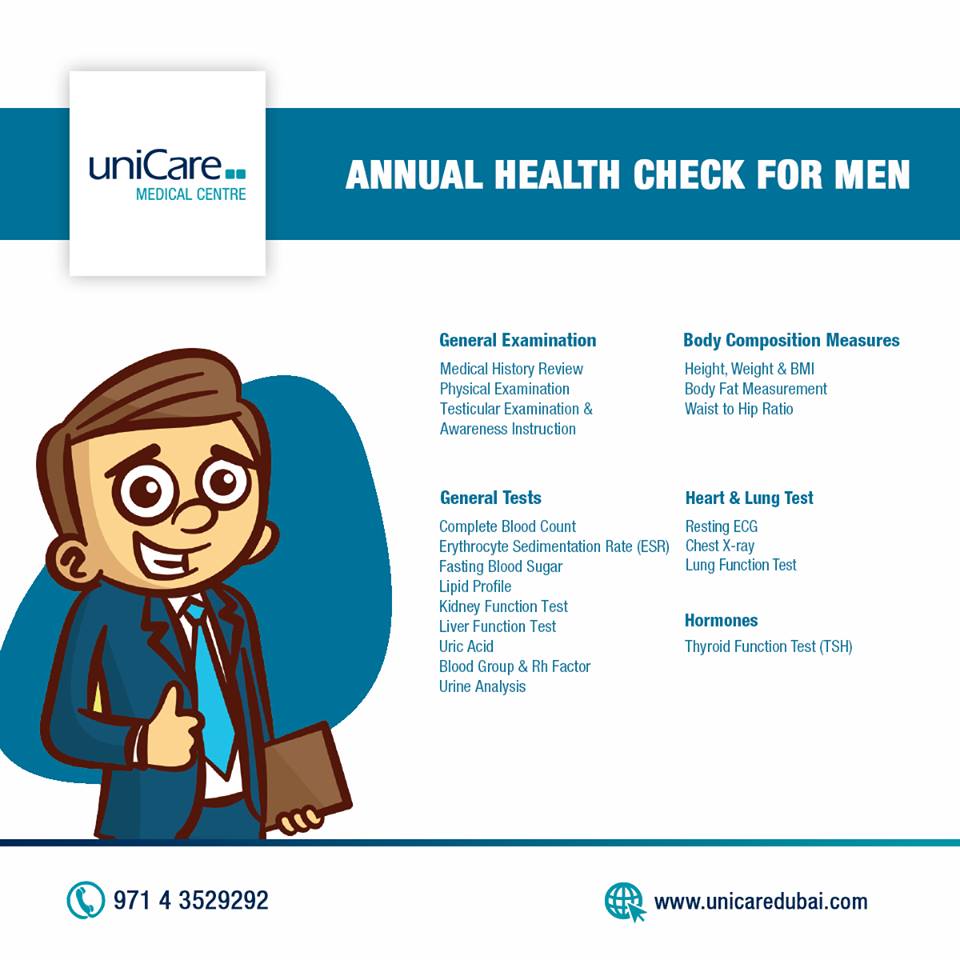 uniCare
MEDICAL CENTRE

ANNUAL HEALTH CHECK FOR MEN

General Examination
Medical History Review
Physical Examination
Testicular Examination & Awareness Instruction

General Tests
Complete Blood Count
Erythrocyte Sedimentation Rate (ESR)
Fasting Blood Sugar
Lipid Profile
Kidney Function Test
Liver Function Test
Uric Acid
Blood Group & Rh Factor
Urine Analysis

Body Composition Measures
Height, Weight & BMI
Body Fat Measurement
Waist to Hip Ratio

Heart & Lung Test
Resting ECG
Chest X-ray
Lung Function Test

Hormones
Thyroid Function Test (TSH)

971 4 3529292

www.unicaredubai.com